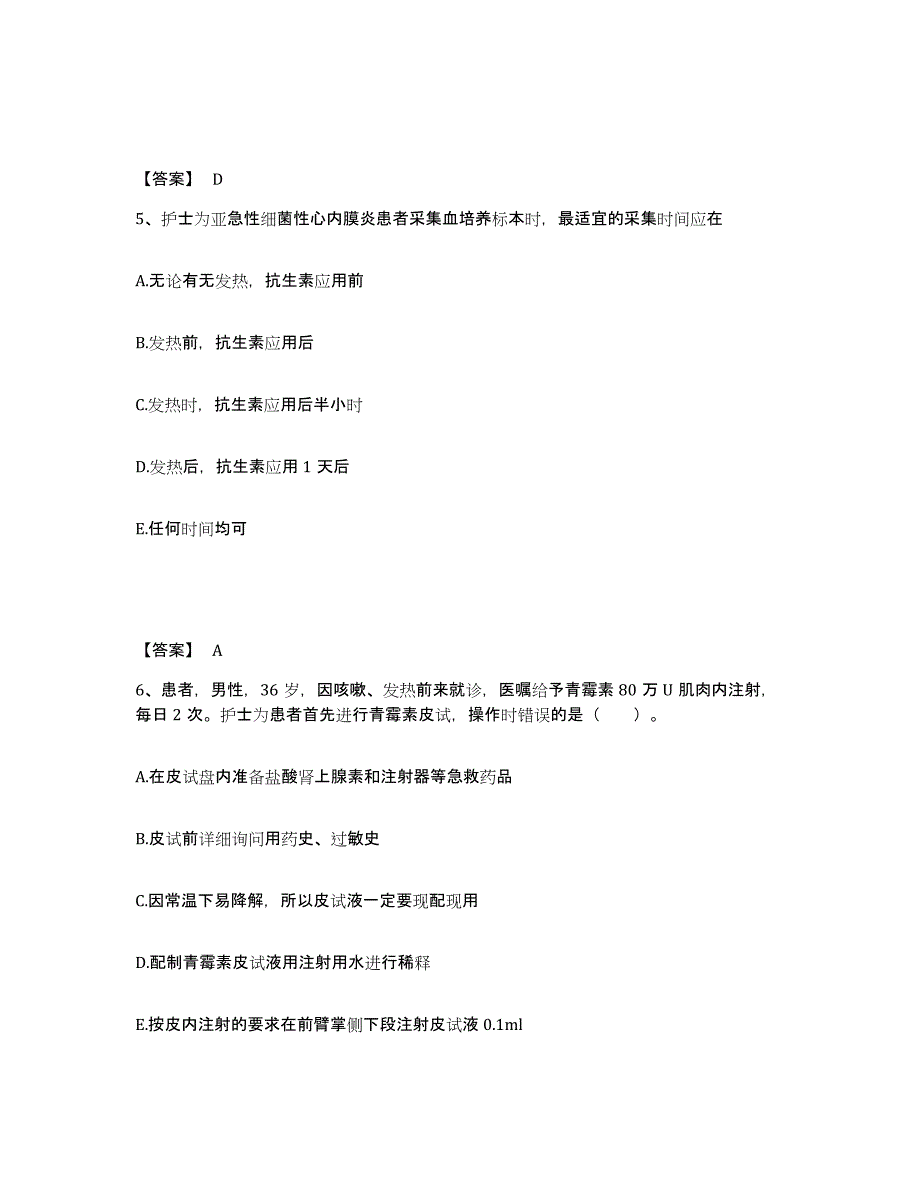 【答案】 D

5、护士为亚急性细菌性心内膜炎患者采集血培养标本时，最适宜的采集时间应在

A.无论有无发热，抗生素应用前

B.发热前，抗生素应用后

C.发热时，抗生素应用后半小时

D.发热后，抗生素应用 1 天后

E.任何时间均可

【答案】 A

6、患者，男性，36 岁，因咳嗽、发热前来就诊，医嘱给予青霉素 80 万 U 肌肉内注射，每日 2 次。护士为患者首先进行青霉素皮试，操作时错误的是（ ）。

A.在皮试盘内准备盐酸肾上腺素和注射器等急救药品

B.皮试前详细询问用药史、过敏史

C.因常温下易降解，所以皮试液一定要现配现用

D.配制青霉素皮试液用注射用水进行稀释

E.按皮内注射的要求在前臂掌侧下段注射皮试液 0.1ml